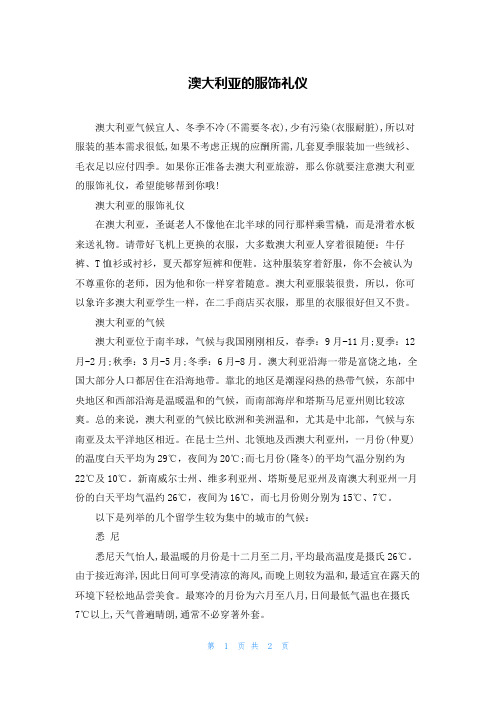 澳大利亚的服饰礼仪

澳大利亚气候宜人、冬季不冷(不需要冬衣),少有污染(衣服耐脏),所以对服装的基本需求很低,如果不考虑正规的应酬所需,几套夏季服装加一些绒衫、毛衣足以应付四季。如果你正准备去澳大利亚旅游，那么你就要注意澳大利亚的服饰礼仪，希望能够帮到你哦!

澳大利亚的服饰礼仪

在澳大利亚，圣诞老人不像他在北半球的同行那样乘雪橇，而是滑着水板来送礼物。请带好飞机上更换的衣服，大多数澳大利亚人穿着很随便：牛仔裤、T恤衫或衬衫，夏天都穿短裤和便鞋。这种服装穿着舒服，你不会被认为不尊重你的老师，因为他和你一样穿着随意。澳大利亚服装很贵，所以，你可以象许多澳大利亚学生一样，在二手商店买衣服，那里的衣服很好但又不贵。

澳大利亚的气候

澳大利亚位于南半球，气候与我国刚刚相反，春季：9月-11月;夏季：12月-2月;秋季：3月-5月;冬季：6月-8月。澳大利亚沿海一带是富饶之地，全国大部分人口都居住在沿海地带。靠北的地区是潮湿闷热的热带气候，东部中央地区和西部沿海是温暖温和的气候，而南部海岸和塔斯马尼亚州则比较凉爽。总的来说，澳大利亚的气候比欧洲和美洲温和，尤其是中北部，气候与东南亚及太平洋地区相近。在昆士兰州、北领地及西澳大利亚州，一月份(仲夏)的温度白天平均为29℃，夜间为20℃;而七月份(隆冬)的平均气温分别约为22℃及10℃。新南威尔士州、维多利亚州、塔斯曼尼亚州及南澳大利亚州一月份的白天平均气温约26℃，夜间为16℃，而七月份则分别为15℃、7℃。

以下是列举的几个留学生较为集中的城市的气候：

悉 尼

悉尼天气怡人,最温暖的月份是十二月至二月,平均最高温度是摄氏26℃。由于接近海洋,因此日间可享受清凉的海风,而晚上则较为温和,最适宜在露天的环境下轻松地品尝美食。最寒冷的月份为六月至八月,日间最低气温也在摄氏7℃以上,天气普遍晴朗,通常不必穿著外套。

第 1 页 共 2 页